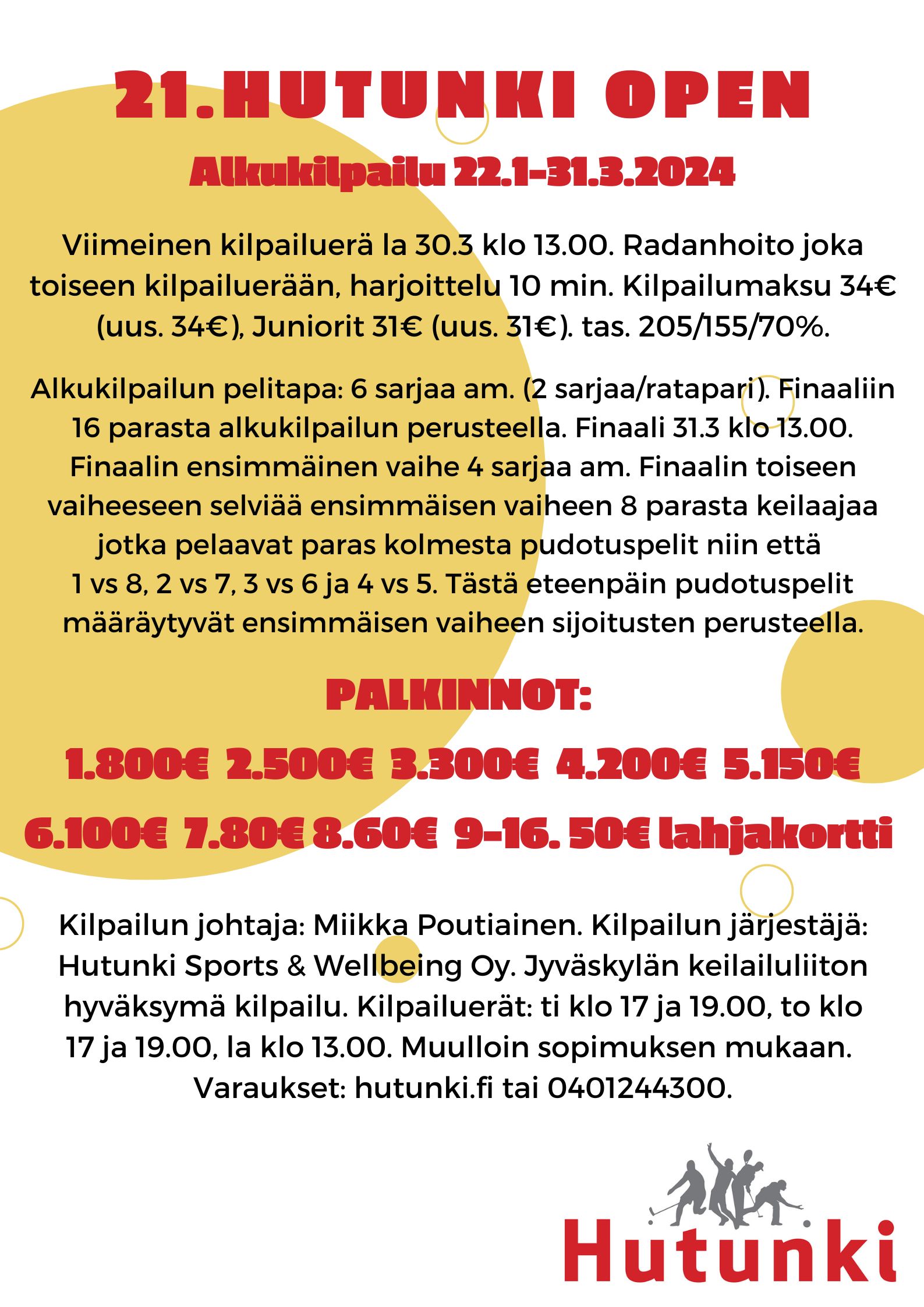 21.HUTUNKI OPEN

Alkukilpailu 22.1-31.3.2024

Viimeinen kilpailuerä la 30.3 klo 13.00. Radanhoito joka toiseen kilpailuerään, harjoittelu 10 min. Kilpailumaksu 34€ (uus. 34€), Juniorit 31€ (uus. 31€). tas. 205/155/70%.

Alkukilpailun pelitapa: 6 sarjaa am. (2 sarjaa/ratapari). Finaaliin 16 parasta alkukilpailun perusteella. Finaali 31.3 klo 13.00. Finaalin ensimmäinen vaihe 4 sarjaa am. Finaalin toiseen vaiheeseen selviää ensimmäisen vaiheen 8 parasta keilaajaa jotka pelaavat paras kolmesta pudotuspelit niin että 1 vs 8, 2 vs 7, 3 vs 6 ja 4 vs 5. Tästä eteenpäin pudotuspelit määräytyvät ensimmäisen vaiheen sijoitusten perusteella.

PALKINNOT:

1.800€ 2.500€ 3.300€ 4.200€ 5.150€

6.100€ 7.80€ 8.60€ 9-16. 50€ lahjakortti

Kilpailun johtaja: Miikka Poutiainen. Kilpailun järjestäjä: Hutunki Sports & Wellbeing Oy. Jyväskylän keilailuliiton hyväksymä kilpailu. Kilpailuerät: ti klo 17 ja 19.00, to klo 17 ja 19.00, la klo 13.00. Muulloin sopimuksen mukaan. Varaukset: hutunki.fi tai 0401244300.

Hutunki